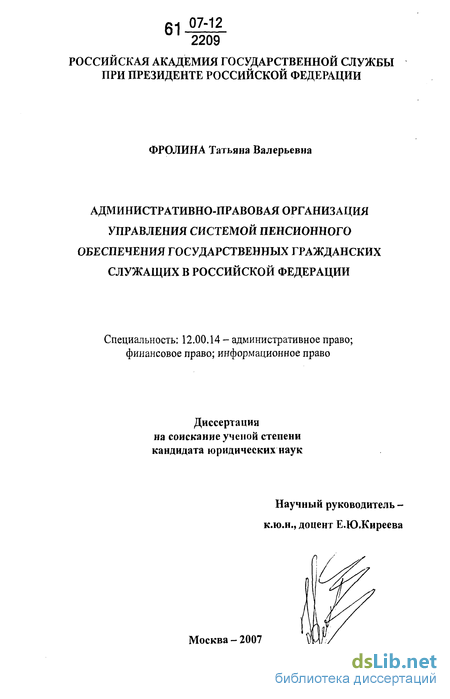 61 $\frac{07-12}{2209}$

РОССИЙСКАЯ АКАДЕМИЯ ГОСУДАРСТВЕННОЙ СЛУЖБЫ ПРИ ПРЕЗИДЕНТЕ РОССИЙСКОЙ ФЕДЕРАЦИИ

ФРОЛИНА Татьяна Валерьевна

АДМИНИСТРАТИВНО-ПРАВОВАЯ ОРГАНИЗАЦИЯ УПРАВЛЕНИЯ СИСТЕМОЙ ПЕНСИОННОГО ОБЕСПЕЧЕНИЯ ГОСУДАРСТВЕННЫХ ГРАЖДАНСКИХ СЛУЖАЩИХ В РОССИЙСКОЙ ФЕДЕРАЦИИ

Специальность: 12.00.14 – административное право; финансовое право; информационное право

Диссертация
на соискание ученой степени
кандидата юридических наук

Научный руководитель –
к.ю.н., доцент Е.Ю.Киреева

Москва – 2007

dsLib.net
библиотека диссертаций